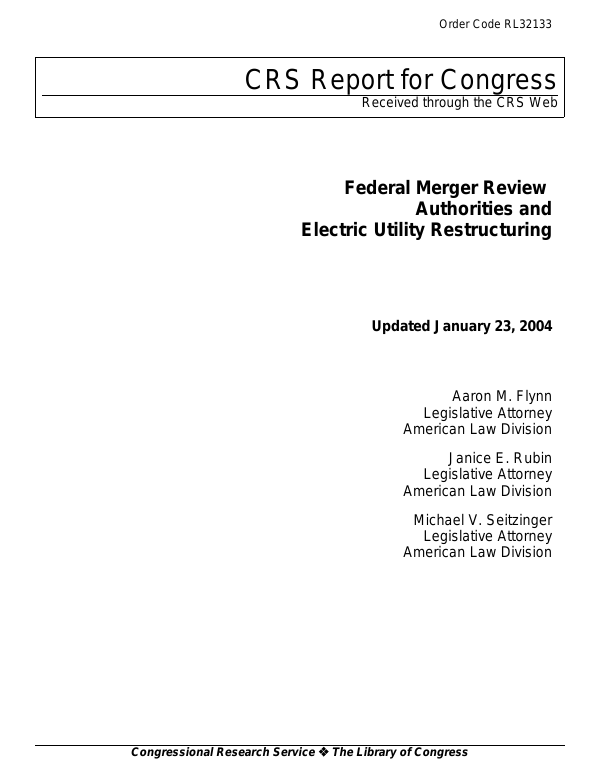 Order Code RL32133

CRS Report for Congress
Received through the CRS Web

Federal Merger Review
Authorities and
Electric Utility Restructuring

Updated January 23, 2004

Aaron M. Flynn
Legislative Attorney
American Law Division

Janice E. Rubin
Legislative Attorney
American Law Division

Michael V. Seitzinger
Legislative Attorney
American Law Division

Congressional Research Service ❖ The Library of Congress